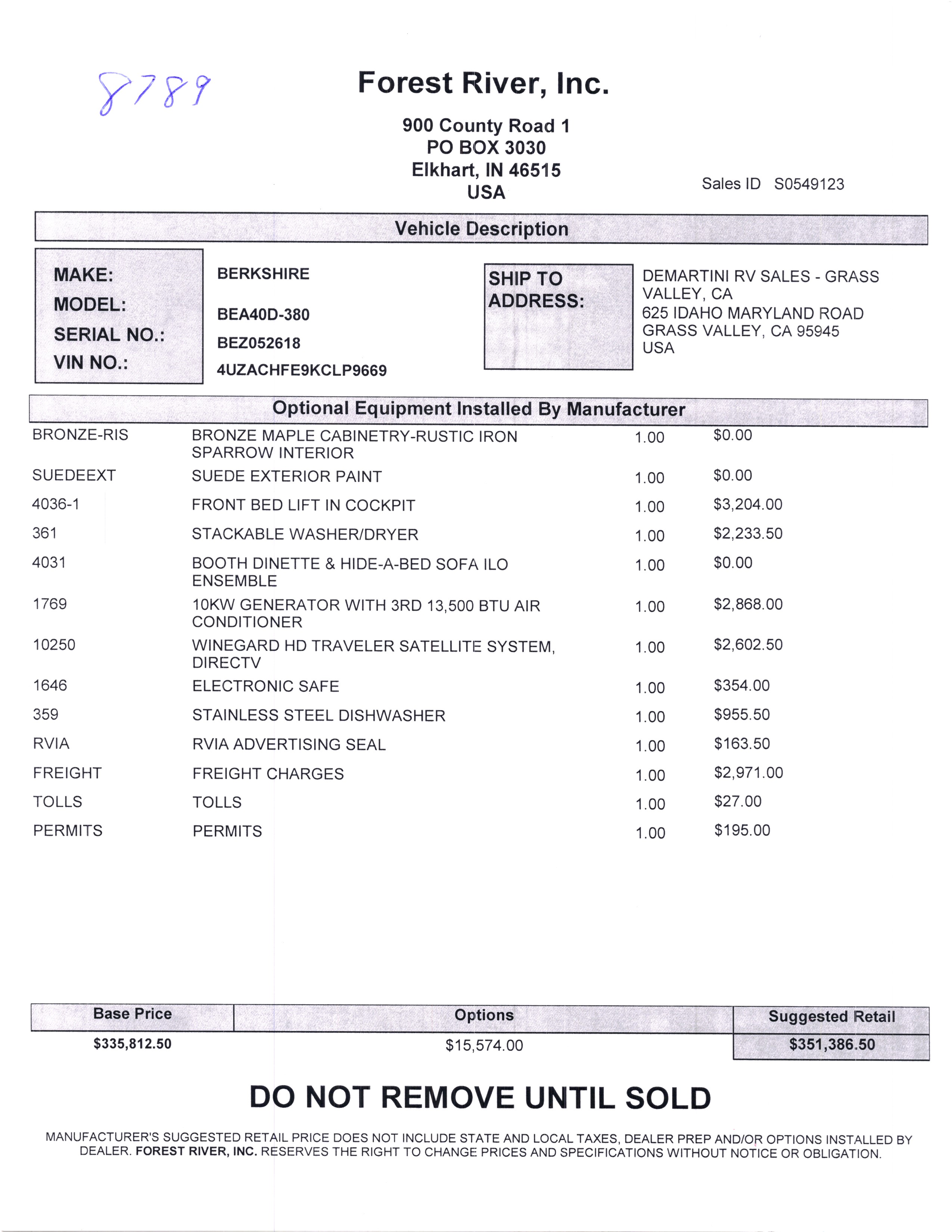 8789

Forest River, Inc.

900 County Road 1
PO BOX 3030
Elkhart, IN 46515
USA

Sales ID S0549123

Vehicle Description

MAKE: BERKSHIRE
MODEL: BEA40D-380
SERIAL NO.: BEZ052618
VIN NO.: 4UZACHFE9KCLP9669

SHIP TO ADDRESS: DEMARTINI RV SALES - GRASS VALLEY, CA
625 IDAHO MARYLAND ROAD
GRASS VALLEY, CA 95945
USA

Optional Equipment Installed By Manufacturer

| | | | |
|---|---|---|---|
| BRONZE-RIS | BRONZE MAPLE CABINETRY-RUSTIC IRON SPARROW INTERIOR | 1.00 | $0.00 |
| SUEDEEXT | SUEDE EXTERIOR PAINT | 1.00 | $0.00 |
| 4036-1 | FRONT BED LIFT IN COCKPIT | 1.00 | $3,204.00 |
| 361 | STACKABLE WASHER/DRYER | 1.00 | $2,233.50 |
| 4031 | BOOTH DINETTE & HIDE-A-BED SOFA ILO ENSEMBLE | 1.00 | $0.00 |
| 1769 | 10KW GENERATOR WITH 3RD 13,500 BTU AIR CONDITIONER | 1.00 | $2,868.00 |
| 10250 | WINEGARD HD TRAVELER SATELLITE SYSTEM, DIRECTV | 1.00 | $2,602.50 |
| 1646 | ELECTRONIC SAFE | 1.00 | $354.00 |
| 359 | STAINLESS STEEL DISHWASHER | 1.00 | $955.50 |
| RVIA | RVIA ADVERTISING SEAL | 1.00 | $163.50 |
| FREIGHT | FREIGHT CHARGES | 1.00 | $2,971.00 |
| TOLLS | TOLLS | 1.00 | $27.00 |
| PERMITS | PERMITS | 1.00 | $195.00 |

| Base Price | Options | Suggested Retail |
|---|---|---|
| $335,812.50 | $15,574.00 | $351,386.50 |

DO NOT REMOVE UNTIL SOLD

MANUFACTURER'S SUGGESTED RETAIL PRICE DOES NOT INCLUDE STATE AND LOCAL TAXES, DEALER PREP AND/OR OPTIONS INSTALLED BY DEALER. FOREST RIVER, INC. RESERVES THE RIGHT TO CHANGE PRICES AND SPECIFICATIONS WITHOUT NOTICE OR OBLIGATION.